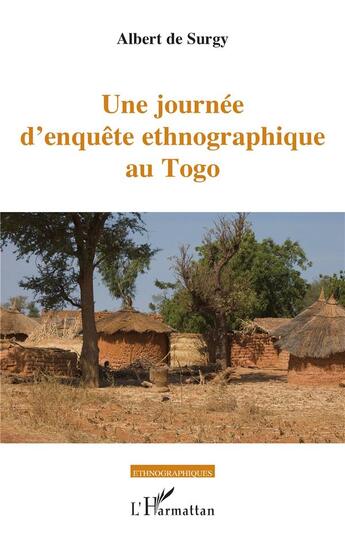 Albert de Surgy

Une journée d'enquête ethnographique au Togo

ETHNOGRAPHIQUES

L'Harmattan